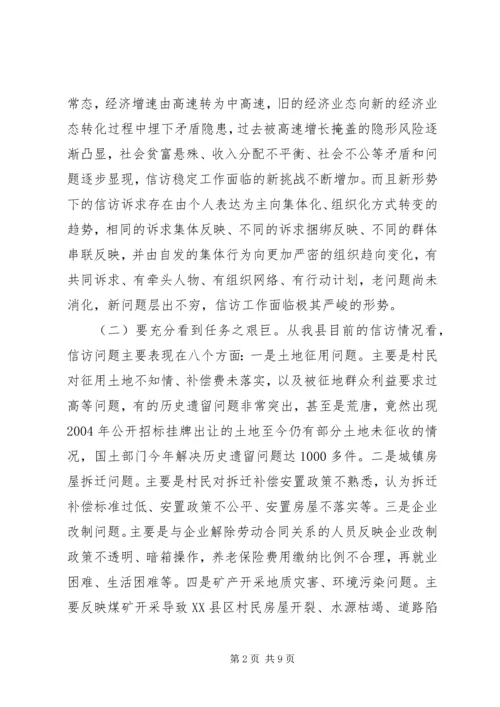 常态，经济增速由高速转为中高速，旧的经济业态向新的经济业态转化过程中埋下矛盾隐患，过去被高速增长掩盖的隐形风险逐渐凸显，社会贫富悬殊、收入分配不平衡、社会不公等矛盾和问题逐步显现，信访稳定工作面临的新挑战不断增加。而且新形势下的信访诉求存在由个人表达为主向集体化、组织化方式转变的趋势，相同的诉求集体反映、不同的诉求捆绑反映、不同的群体串联反映，并由自发的集体行为向更加严密的组织趋向变化，有共同诉求、有牵头人物、有组织网络、有行动计划，老问题尚未消化，新问题层出不穷，信访工作面临极其严峻的形势。

（二）要充分看到任务之艰巨。从我县目前的信访情况看，信访问题主要表现在八个方面：一是土地征用问题。主要是村民对征用土地不知情、补偿费未落实，以及被征地群众利益要求过高等问题，有的历史遗留问题非常突出，甚至是荒唐，竟然出现2004年公开招标挂牌出让的土地至今仍有部分土地未征收的情况，国土部门今年解决历史遗留问题达1000多件。二是城镇房屋拆迁问题。主要是村民对拆迁补偿安置政策不熟悉，认为拆迁补偿标准过低、安置政策不公平、安置房屋不落实等。三是企业改制问题。主要是与企业解除劳动合同关系的人员反映企业改制政策不透明、暗箱操作，养老保险费用缴纳比例不合理，再就业困难、生活困难等。四是矿产开采地质灾害、环境污染问题。主要反映煤矿开采导致XX县区村民房屋开裂、水源枯竭、道路陷

第2页 共9页